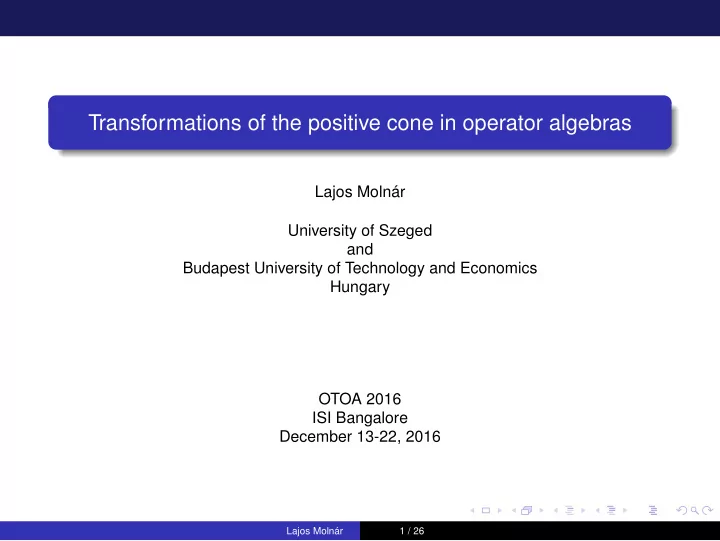 Transformations of the positive cone in operator algebras

Lajos Molnár

University of Szeged
and
Budapest University of Technology and Economics
Hungary

OTOA 2016
ISI Bangalore
December 13-22, 2016

Lajos Molnár 1 / 26